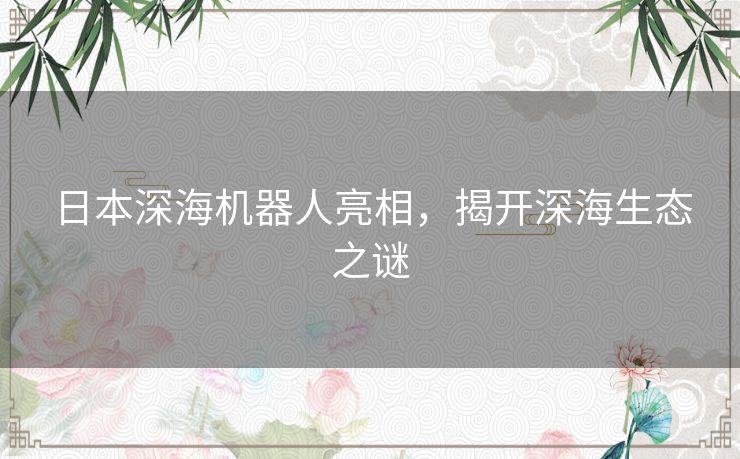 日本深海机器人亮相，揭开深海生态之谜